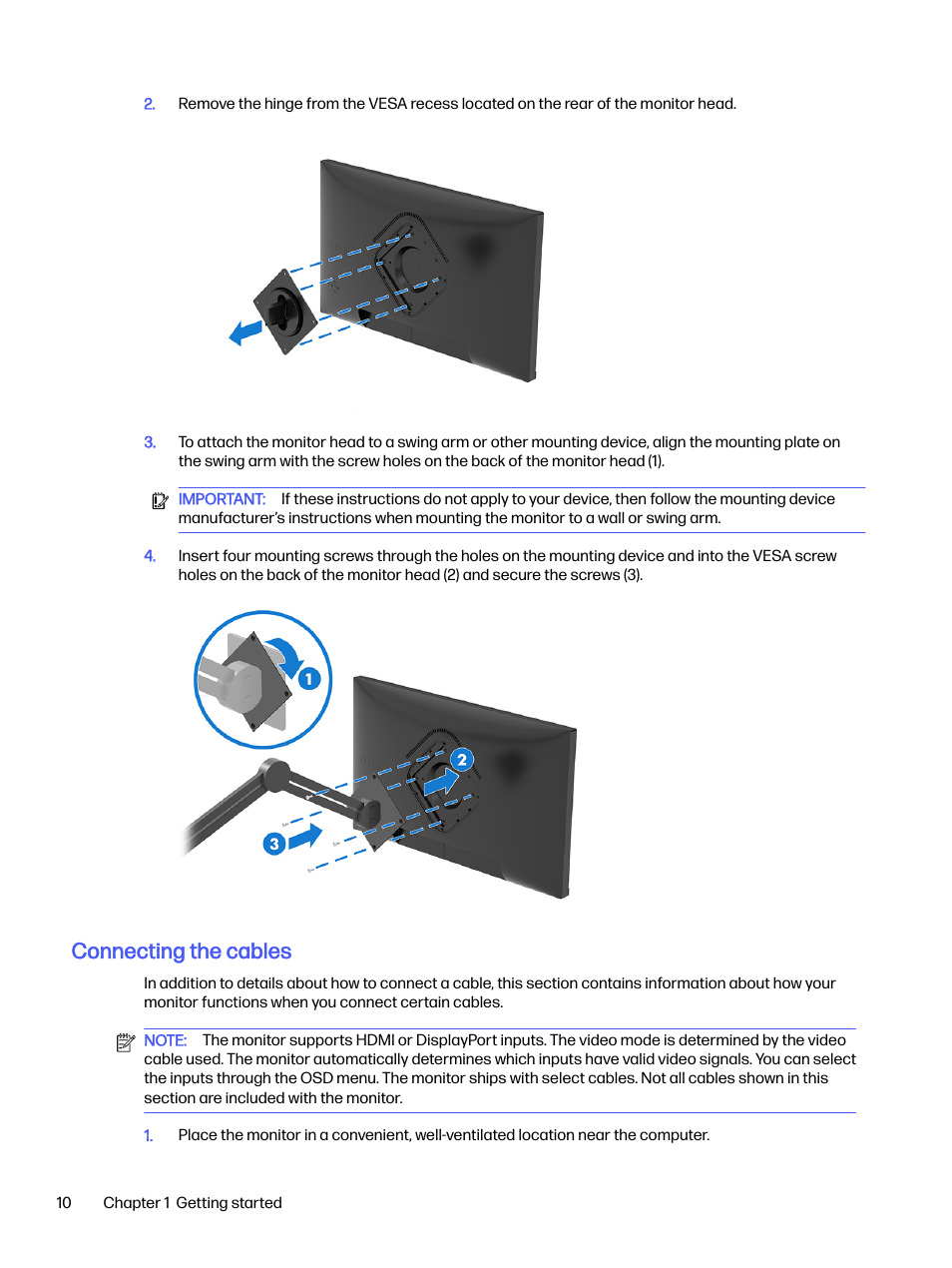 2. Remove the hinge from the VESA recess located on the rear of the monitor head.

3. To attach the monitor head to a swing arm or other mounting device, align the mounting plate on the swing arm with the screw holes on the back of the monitor head (1).

IMPORTANT: If these instructions do not apply to your device, then follow the mounting device manufacturer's instructions when mounting the monitor to a wall or swing arm.

4. Insert four mounting screws through the holes on the mounting device and into the VESA screw holes on the back of the monitor head (2) and secure the screws (3).

1

2

3

Connecting the cables

In addition to details about how to connect a cable, this section contains information about how your monitor functions when you connect certain cables.

NOTE: The monitor supports HDMI or DisplayPort inputs. The video mode is determined by the video cable used. The monitor automatically determines which inputs have valid video signals. You can select the inputs through the OSD menu. The monitor ships with select cables. Not all cables shown in this section are included with the monitor.

1. Place the monitor in a convenient, well-ventilated location near the computer.

10 Chapter 1 Getting started